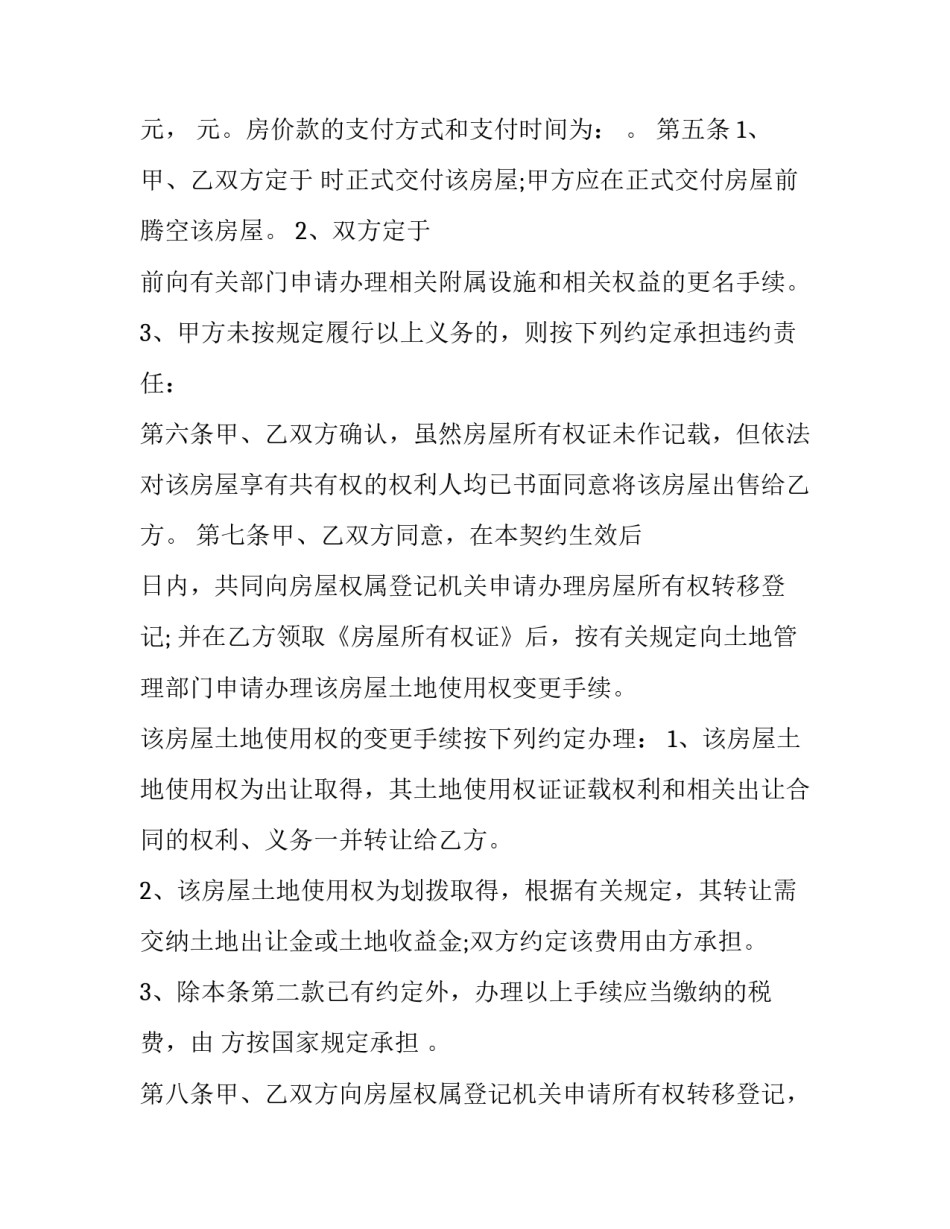 元， 元。房价款的支付方式和支付时间为： 。 第五条1、甲、乙双方定于 时正式交付该房屋;甲方应在正式交付房屋前腾空该房屋。 2、双方定于

前向有关部门申请办理相关附属设施和相关权益的更名手续。

3、甲方未按规定履行以上义务的，则按下列约定承担违约责任：

第六条甲、乙双方确认，虽然房屋所有权证未作记载，但依法对该房屋享有共有权的权利人均已书面同意将该房屋出售给乙方。 第七条甲、乙双方同意，在本契约生效后

日内，共同向房屋权属登记机关申请办理房屋所有权转移登记;并在乙方领取《房屋所有权证》后，按有关规定向土地管理部门申请办理该房屋土地使用权变更手续。

该房屋土地使用权的变更手续按下列约定办理： 1、该房屋土地使用权为出让取得，其土地使用权证证载权利和相关出让合同的权利、义务一并转让给乙方。

2、该房屋土地使用权为划拨取得，根据有关规定，其转让需交纳土地出让金或土地收益金;双方约定该费用由方承担。

3、除本条第二款已有约定外，办理以上手续应当缴纳的税费，由 方按国家规定承担 。

第八条甲、乙双方向房屋权属登记机关申请所有权转移登记，